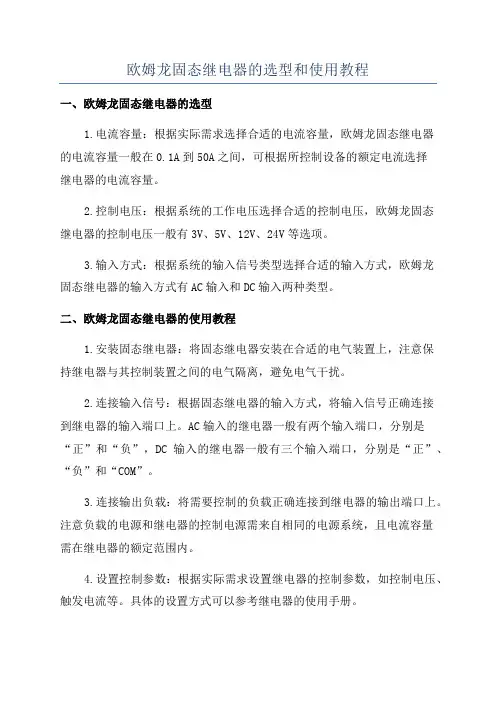 欧姆龙固态继电器的选型和使用教程

一、欧姆龙固态继电器的选型

1.电流容量：根据实际需求选择合适的电流容量，欧姆龙固态继电器的电流容量一般在 0.1A 到 50A 之间，可根据所控制设备的额定电流选择继电器的电流容量。

2.控制电压：根据系统的工作电压选择合适的控制电压，欧姆龙固态继电器的控制电压一般有 3V、5V、12V、24V 等选项。

3.输入方式：根据系统的输入信号类型选择合适的输入方式，欧姆龙固态继电器的输入方式有 AC 输入和 DC 输入两种类型。

二、欧姆龙固态继电器的使用教程

1.安装固态继电器：将固态继电器安装在合适的电气装置上，注意保持继电器与其控制装置之间的电气隔离，避免电气干扰。

2.连接输入信号：根据固态继电器的输入方式，将输入信号正确连接到继电器的输入端口上。AC 输入的继电器一般有两个输入端口，分别是“正”和“负”，DC 输入的继电器一般有三个输入端口，分别是“正”、“负”和“COM”。

3.连接输出负载：将需要控制的负载正确连接到继电器的输出端口上。注意负载的电源和继电器的控制电源需来自相同的电源系统，且电流容量需在继电器的额定范围内。

4.设置控制参数：根据实际需求设置继电器的控制参数，如控制电压、触发电流等。具体的设置方式可以参考继电器的使用手册。